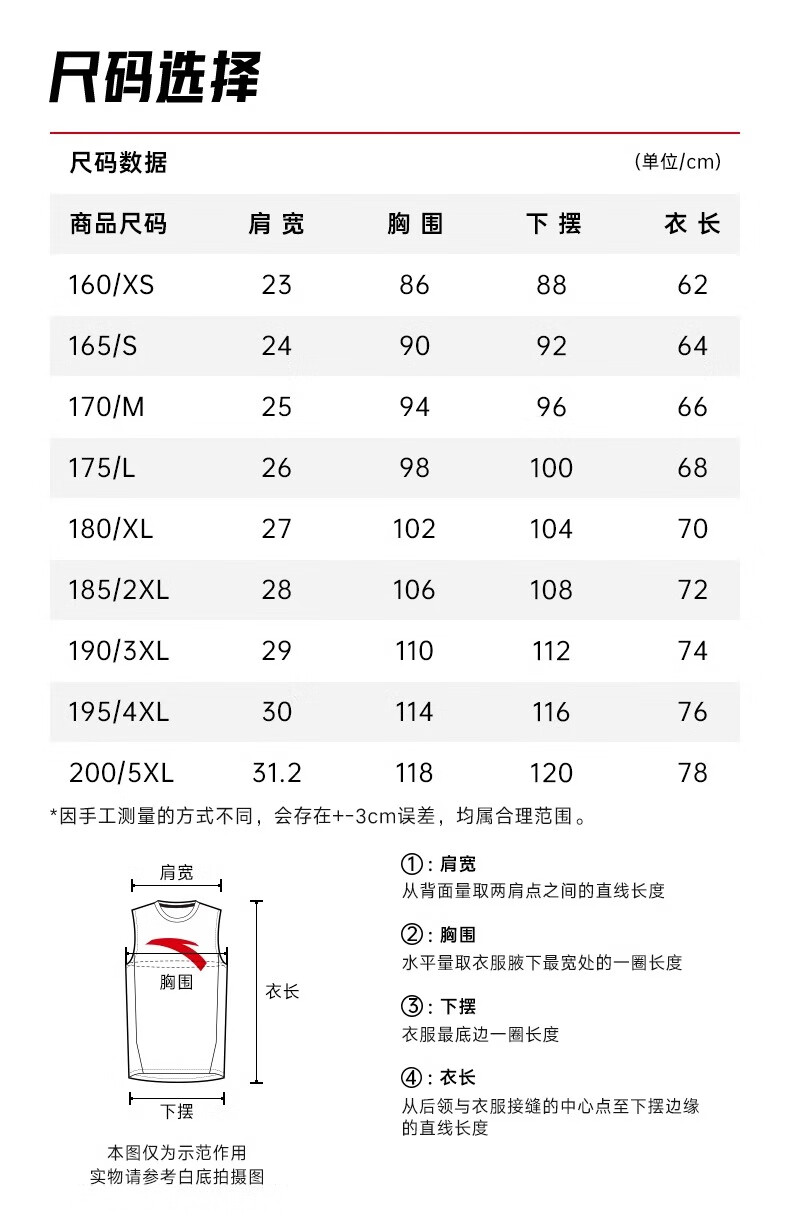 尺码选择

尺码数据

(单位/cm)

| 商品尺码 | 肩宽 | 胸围 | 下摆 | 衣长 |
|---|---|---|---|---|
| 160/XS | 23 | 86 | 88 | 62 |
| 165/S | 24 | 90 | 92 | 64 |
| 170/M | 25 | 94 | 96 | 66 |
| 175/L | 26 | 98 | 100 | 68 |
| 180/XL | 27 | 102 | 104 | 70 |
| 185/2XL | 28 | 106 | 108 | 72 |
| 190/3XL | 29 | 110 | 112 | 74 |
| 195/4XL | 30 | 114 | 116 | 76 |
| 200/5XL | 31.2 | 118 | 120 | 78 |

*因手工测量的方式不同，会存在+-3cm误差，均属合理范围。

肩宽
胸围
衣长
下摆

本图仅为示范作用
实物请参考白底拍摄图

①：肩宽
从背面量取两肩点之间的直线长度

②：胸围
水平量取衣服腋下最宽处的一圈长度

③：下摆
衣服最底边一圈长度

④：衣长
从后领与衣服接缝的中心点至下摆边缘的直线长度